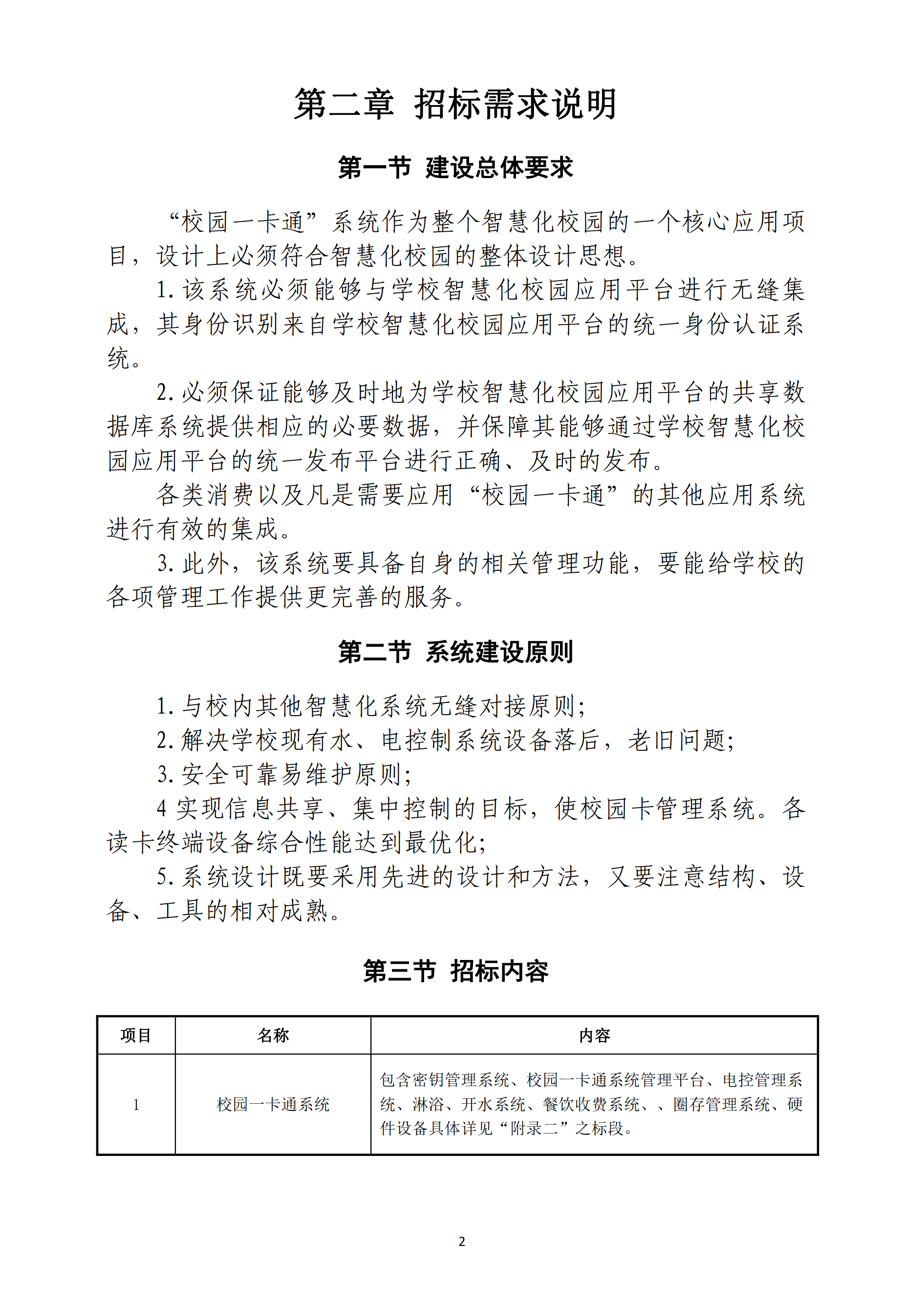 第二章 招标需求说明

第一节 建设总体要求

“校园一卡通”系统作为整个智慧化校园的一个核心应用项目，设计上必须符合智慧化校园的整体设计思想。

1. 该系统必须能够与学校智慧化校园应用平台进行无缝集成，其身份识别来自学校智慧化校园应用平台的统一身份认证系统。

2. 必须保证能够及时地为学校智慧化校园应用平台的共享数据库系统提供相应的必要数据，并保障其能够通过学校智慧化校园应用平台的统一发布平台进行正确、及时的发布。

各类消费以及凡是需要应用“校园一卡通”的其他应用系统进行有效的集成。

3. 此外，该系统要具备自身的相关管理功能，要能给学校的各项管理工作提供更完善的服务。

第二节 系统建设原则

1. 与校内其他智慧化系统无缝对接原则;

2. 解决学校现有水、电控制系统设备落后，老旧问题;

3. 安全可靠易维护原则;

4 实现信息共享、集中控制的目标，使校园卡管理系统。各读卡终端设备综合性能达到最优化;

5. 系统设计既要采用先进的设计和方法，又要注意结构、设备、工具的相对成熟。

第三节 招标内容

| 项目 | 名称 | 内容 |
|---|---|---|
| 1 | 校园一卡通系统 | 包含密钥管理系统、校园一卡通系统管理平台、电控管理系统、淋浴、开水系统、餐饮收费系统、、圈存管理系统、硬件设备具体详见“附录二”之标段。 |

2